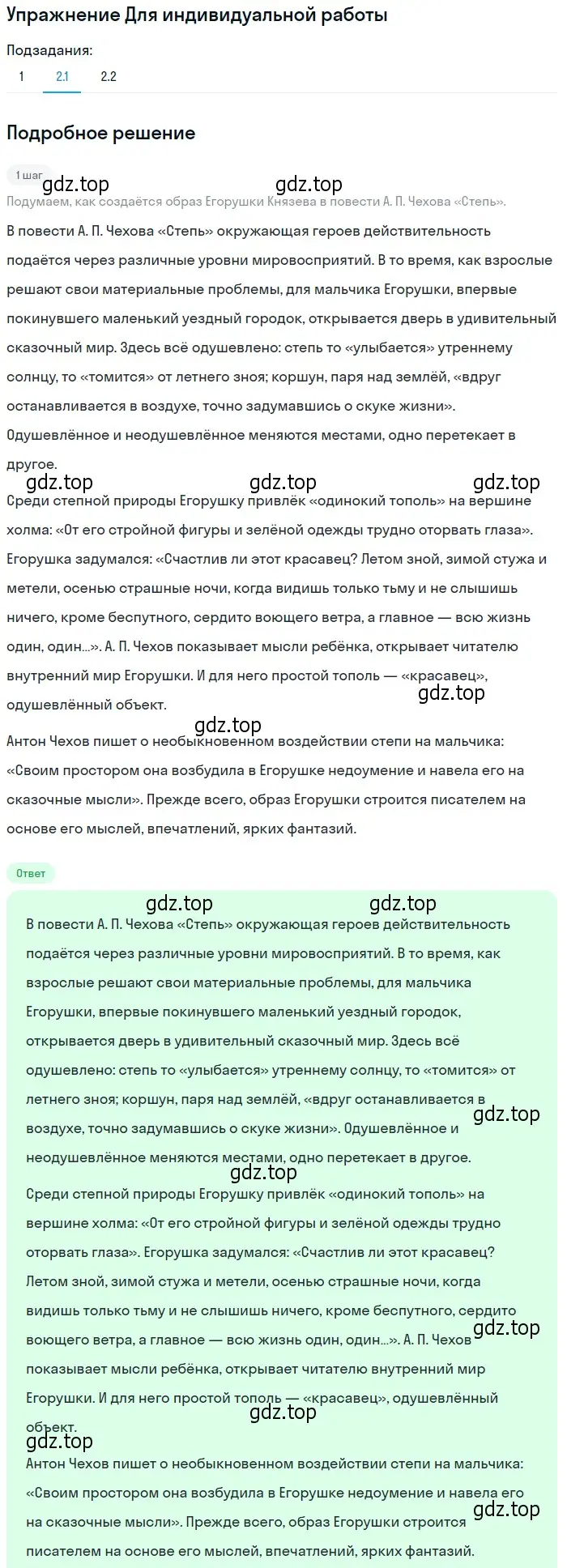 Упражнение Для индивидуальной работы

Подзадания:

1 2.1 2.2

Подробное решение

1 шаг

gdz.top gdz.top

Подумаем, как создаётся образ Егорушки Князева в повести А. П. Чехова «Степь».

В повести А. П. Чехова «Степь» окружающая героев действительность подаётся через различные уровни мировосприятий. В то время, как взрослые решают свои материальные проблемы, для мальчика Егорушки, впервые покинувшего маленький уездный городок, открывается дверь в удивительный сказочный мир. Здесь всё одушевлено: степь то «улыбается» утреннему солнцу, то «томится» от летнего зноя; коршун, паря над землёй, «вдруг останавливается в воздухе, точно задумавшись о скуке жизни». Одушевлённое и неодушевлённое меняются местами, одно перетекает в другое.

gdz.top gdz.top gdz.top

Среди степной природы Егорушку привлёк «одинокий тополь» на вершине холма: «От его стройной фигуры и зелёной одежды трудно оторвать глаза». Егорушка задумался: «Счастлив ли этот красавец? Летом зной, зимой стужа и метели, осенью страшные ночи, когда видишь только тьму и не слышишь ничего, кроме беспутного, сердито воющего ветра, а главное — всю жизнь один, один...». А. П. Чехов показывает мысли ребёнка, открывает читателю внутренний мир Егорушки. И для него простой тополь — «красавец», одушевлённый объект.

gdz.top

gdz.top

Антон Чехов пишет о необыкновенном воздействии степи на мальчика: «Своим простором она возбудила в Егорушке недоумение и навела его на сказочные мысли». Прежде всего, образ Егорушки строится писателем на основе его мыслей, впечатлений, ярких фантазий.

Ответ

gdz.top gdz.top

В повести А. П. Чехова «Степь» окружающая героев действительность подаётся через различные уровни мировосприятий. В то время, как взрослые решают свои материальные проблемы, для мальчика Егорушки, впервые покинувшего маленький уездный городок, открывается дверь в удивительный сказочный мир. Здесь всё одушевлено: степь то «улыбается» утреннему солнцу, то «томится» от летнего зноя; коршун, паря над землёй, «вдруг останавливается в воздухе, точно задумавшись о скуке жизни». Одушевлённое и неодушевлённое меняются местами, одно перетекает в другое.

gdz.top

gdz.top

Среди степной природы Егорушку привлёк «одинокий тополь» на вершине холма: «От его стройной фигуры и зелёной одежды трудно оторвать глаза». Егорушка задумался: «Счастлив ли этот красавец? Летом зной, зимой стужа и метели, осенью страшные ночи, когда видишь только тьму и не слышишь ничего, кроме беспутного, сердито воющего ветра, а главное — всю жизнь один, один...». А. П. Чехов показывает мысли ребёнка, открывает читателю внутренний мир Егорушки. И для него простой тополь — «красавец», одушевлённый объект.

gdz.top

gdz.top

gdz.top

Антон Чехов пишет о необыкновенном воздействии степи на мальчика: «Своим простором она возбудила в Егорушке недоумение и навела его на сказочные мысли». Прежде всего, образ Егорушки строится писателем на основе его мыслей, впечатлений, ярких фантазий.

gdz.top